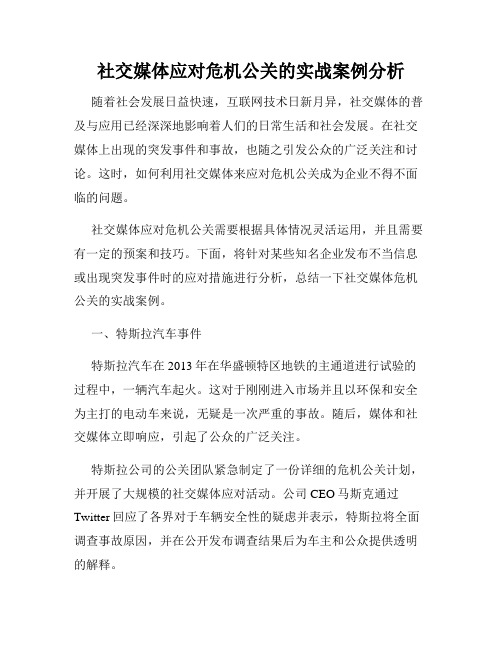 社交媒体应对危机公关的实战案例分析

随着社会发展日益快速，互联网技术日新月异，社交媒体的普及与应用已经深深地影响着人们的日常生活和社会发展。在社交媒体上出现的突发事件和事故，也随之引发公众的广泛关注和讨论。这时，如何利用社交媒体来应对危机公关成为企业不得不面临的问题。

社交媒体应对危机公关需要根据具体情况灵活运用，并且需要有一定的预案和技巧。下面，将针对某些知名企业发布不当信息或出现突发事件时的应对措施进行分析，总结一下社交媒体危机公关的实战案例。

一、特斯拉汽车事件

特斯拉汽车在 2013 年在华盛顿特区地铁的主通道进行试验的过程中，一辆汽车起火。这对于刚刚进入市场并且以环保和安全为主打的电动车来说，无疑是一次严重的事故。随后，媒体和社交媒体立即响应，引起了公众的广泛关注。

特斯拉公司的公关团队紧急制定了一份详细的危机公关计划，并开展了大规模的社交媒体应对活动。公司 CEO 马斯克通过 Twitter 回应了各界对于车辆安全性的疑虑并表示，特斯拉将全面调查事故原因，并在公开发布调查结果后为车主和公众提供透明的解释。